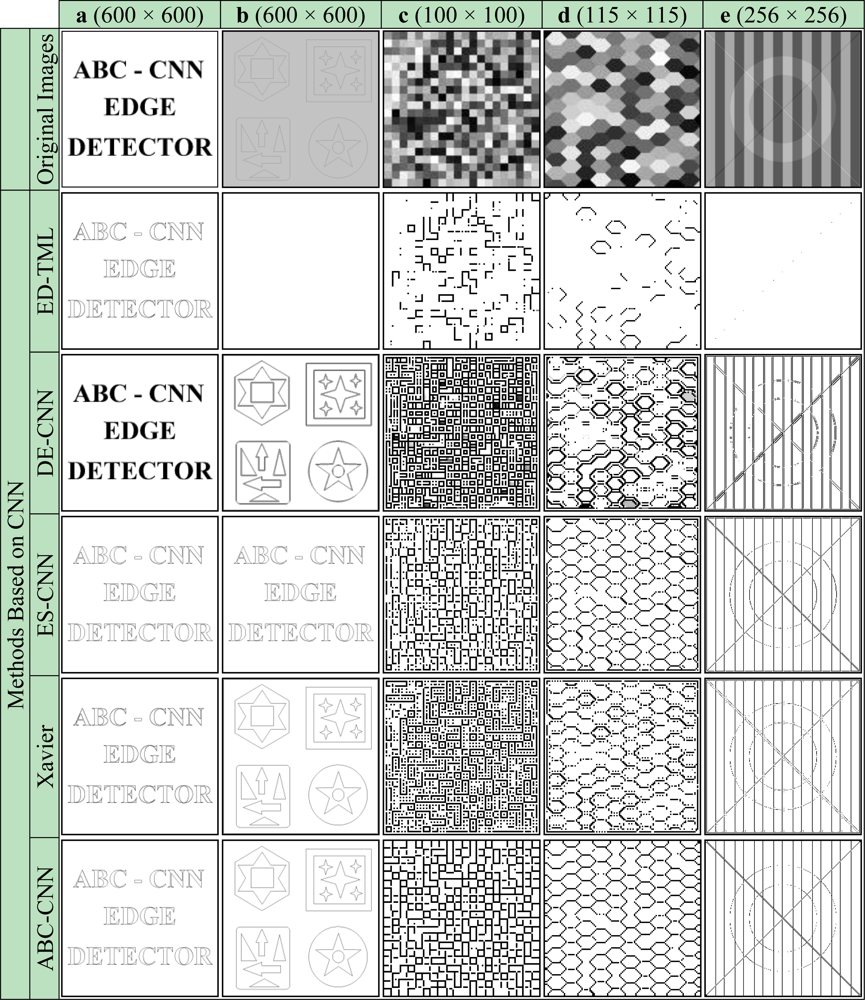 | | | a (600 × 600) | b (600 × 600) | c (100 × 100) | d (115 × 115) | e (256 × 256) |
|---|---|---|---|---|---|---|
| | Original Images | ABC - CNN EDGE DETECTOR | | | | |
| Methods Based on CNN | ED-TML | ABC - CNN EDGE DETECTOR | | | | |
| | DE-CNN | ABC - CNN EDGE DETECTOR | | | | |
| | ES-CNN | ABC - CNN EDGE DETECTOR | ABC - CNN EDGE DETECTOR | | | |
| | Xavier | ABC - CNN EDGE DETECTOR | | | | |
| | ABC-CNN | ABC - CNN EDGE DETECTOR | | | | |